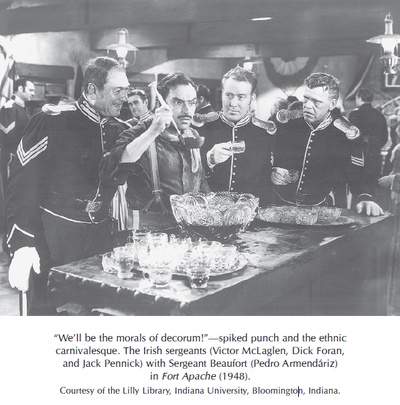 "We'll be the morals of decorum!"—spiked punch and the ethnic carnivalesque. The Irish sergeants (Victor McLaglen, Dick Foran, and Jack Pennick) with Sergeant Beaufort (Pedro Armendáriz) in Fort Apache (1948).

Courtesy of the Lilly Library, Indiana University, Bloomington, Indiana.